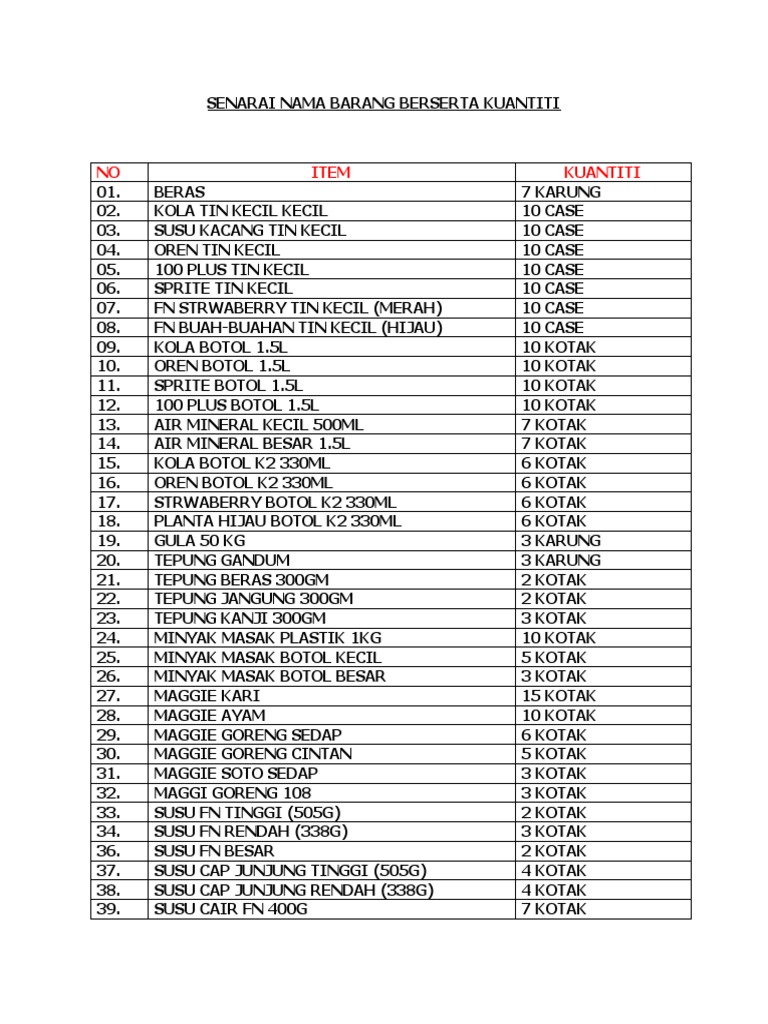 SENARAI NAMA BARANG BERSERTA KUANTITI

| NO | ITEM | KUANTITI |
|---|---|---|
| 01. | BERAS | 7 KARUNG |
| 02. | KOLA TIN KECIL KECIL | 10 CASE |
| 03. | SUSU KACANG TIN KECIL | 10 CASE |
| 04. | OREN TIN KECIL | 10 CASE |
| 05. | 100 PLUS TIN KECIL | 10 CASE |
| 06. | SPRITE TIN KECIL | 10 CASE |
| 07. | FN STRWABERRY TIN KECIL (MERAH) | 10 CASE |
| 08. | FN BUAH-BUAHAN TIN KECIL (HIJAU) | 10 CASE |
| 09. | KOLA BOTOL 1.5L | 10 KOTAK |
| 10. | OREN BOTOL 1.5L | 10 KOTAK |
| 11. | SPRITE BOTOL 1.5L | 10 KOTAK |
| 12. | 100 PLUS BOTOL 1.5L | 10 KOTAK |
| 13. | AIR MINERAL KECIL 500ML | 7 KOTAK |
| 14. | AIR MINERAL BESAR 1.5L | 7 KOTAK |
| 15. | KOLA BOTOL K2 330ML | 6 KOTAK |
| 16. | OREN BOTOL K2 330ML | 6 KOTAK |
| 17. | STRWABERRY BOTOL K2 330ML | 6 KOTAK |
| 18. | PLANTA HIJAU BOTOL K2 330ML | 6 KOTAK |
| 19. | GULA 50 KG | 3 KARUNG |
| 20. | TEPUNG GANDUM | 3 KARUNG |
| 21. | TEPUNG BERAS 300GM | 2 KOTAK |
| 22. | TEPUNG JANGUNG 300GM | 2 KOTAK |
| 23. | TEPUNG KANJI 300GM | 3 KOTAK |
| 24. | MINYAK MASAK PLASTIK 1KG | 10 KOTAK |
| 25. | MINYAK MASAK BOTOL KECIL | 5 KOTAK |
| 26. | MINYAK MASAK BOTOL BESAR | 3 KOTAK |
| 27. | MAGGIE KARI | 15 KOTAK |
| 28. | MAGGIE AYAM | 10 KOTAK |
| 29. | MAGGIE GORENG SEDAP | 6 KOTAK |
| 30. | MAGGIE GORENG CINTAN | 5 KOTAK |
| 31. | MAGGIE SOTO SEDAP | 3 KOTAK |
| 32. | MAGGI GORENG 108 | 3 KOTAK |
| 33. | SUSU FN TINGGI (505G) | 2 KOTAK |
| 34. | SUSU FN RENDAH (338G) | 3 KOTAK |
| 36. | SUSU FN BESAR | 2 KOTAK |
| 37. | SUSU CAP JUNJUNG TINGGI (505G) | 4 KOTAK |
| 38. | SUSU CAP JUNJUNG RENDAH (338G) | 4 KOTAK |
| 39. | SUSU CAIR FN 400G | 7 KOTAK |